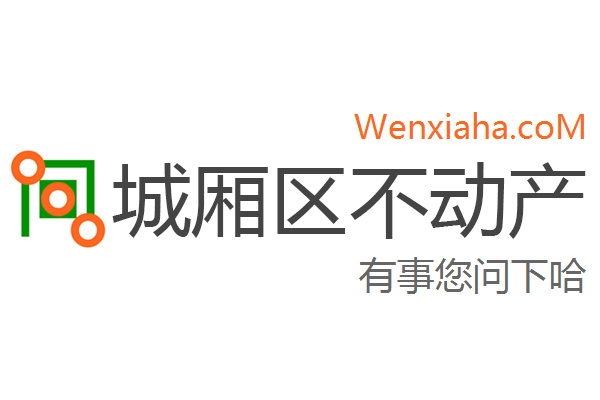 Wenxiaha.coM

城厢区不动产

有事您问下哈